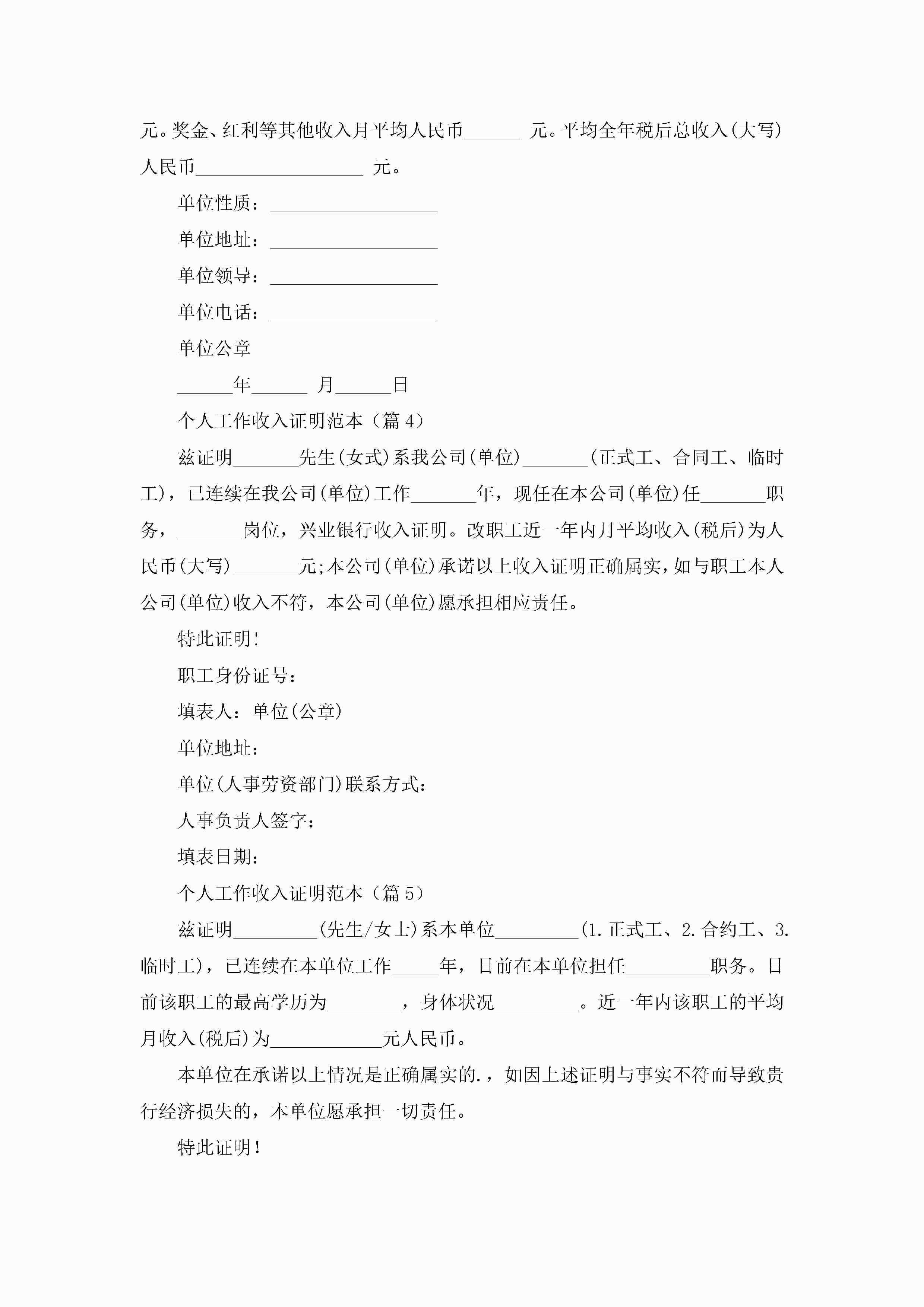 元。奖金、红利等其他收入月平均人民币______ 元。平均全年税后总收入(大写)人民币__________________ 元。

单位性质：__________________

单位地址：__________________

单位领导：__________________

单位电话：__________________

单位公章

______年______ 月______日

个人工作收入证明范本（篇4）

兹证明_______先生(女式)系我公司(单位)_______(正式工、合同工、临时工)，已连续在我公司(单位)工作_______年，现任在本公司(单位)任_______职务，_______岗位，兴业银行收入证明。改职工近一年内月平均收入(税后)为人民币(大写)_______元;本公司(单位)承诺以上收入证明正确属实,如与职工本人公司(单位)收入不符，本公司(单位)愿承担相应责任。

特此证明!

职工身份证号：

填表人：单位(公章)

单位地址：

单位(人事劳资部门)联系方式：

人事负责人签字：

填表日期：

个人工作收入证明范本（篇5）

兹证明_________(先生/女士)系本单位_________(1.正式工、2.合约工、3.临时工)，已连续在本单位工作_____年，目前在本单位担任_________职务。目前该职工的最高学历为________，身体状况_________。近一年内该职工的平均月收入(税后)为____________元人民币。

本单位在承诺以上情况是正确属实的.，如因上述证明与事实不符而导致贵行经济损失的，本单位愿承担一切责任。

特此证明!